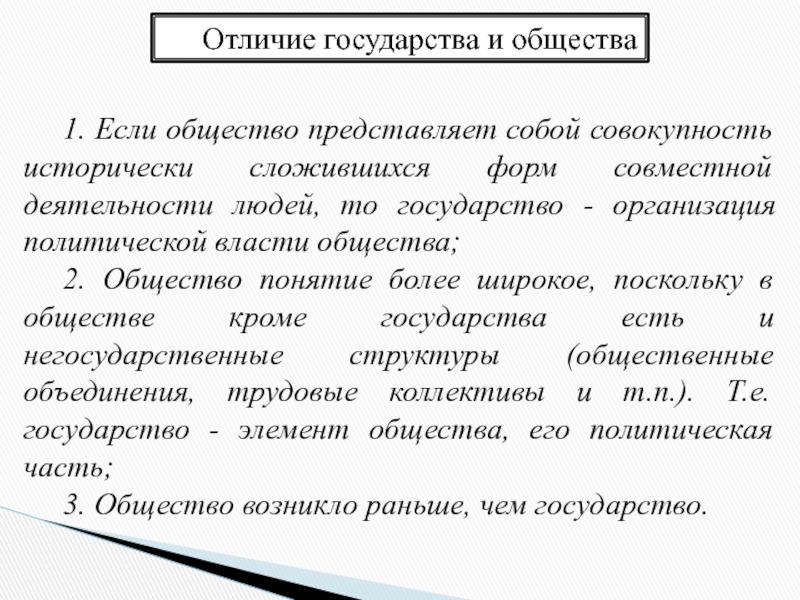 Отличие государства и общества

1. Если общество представляет собой совокупность исторически сложившихся форм совместной деятельности людей, то государство - организация политической власти общества;

2. Общество понятие более широкое, поскольку в обществе кроме государства есть и негосударственные структуры (общественные объединения, трудовые коллективы и т.п.). Т.е. государство - элемент общества, его политическая часть;

3. Общество возникло раньше, чем государство.